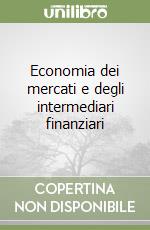 unilibro

Economia dei mercati e degli intermediari finanziari

COPERTINA NON DISPONIBILE